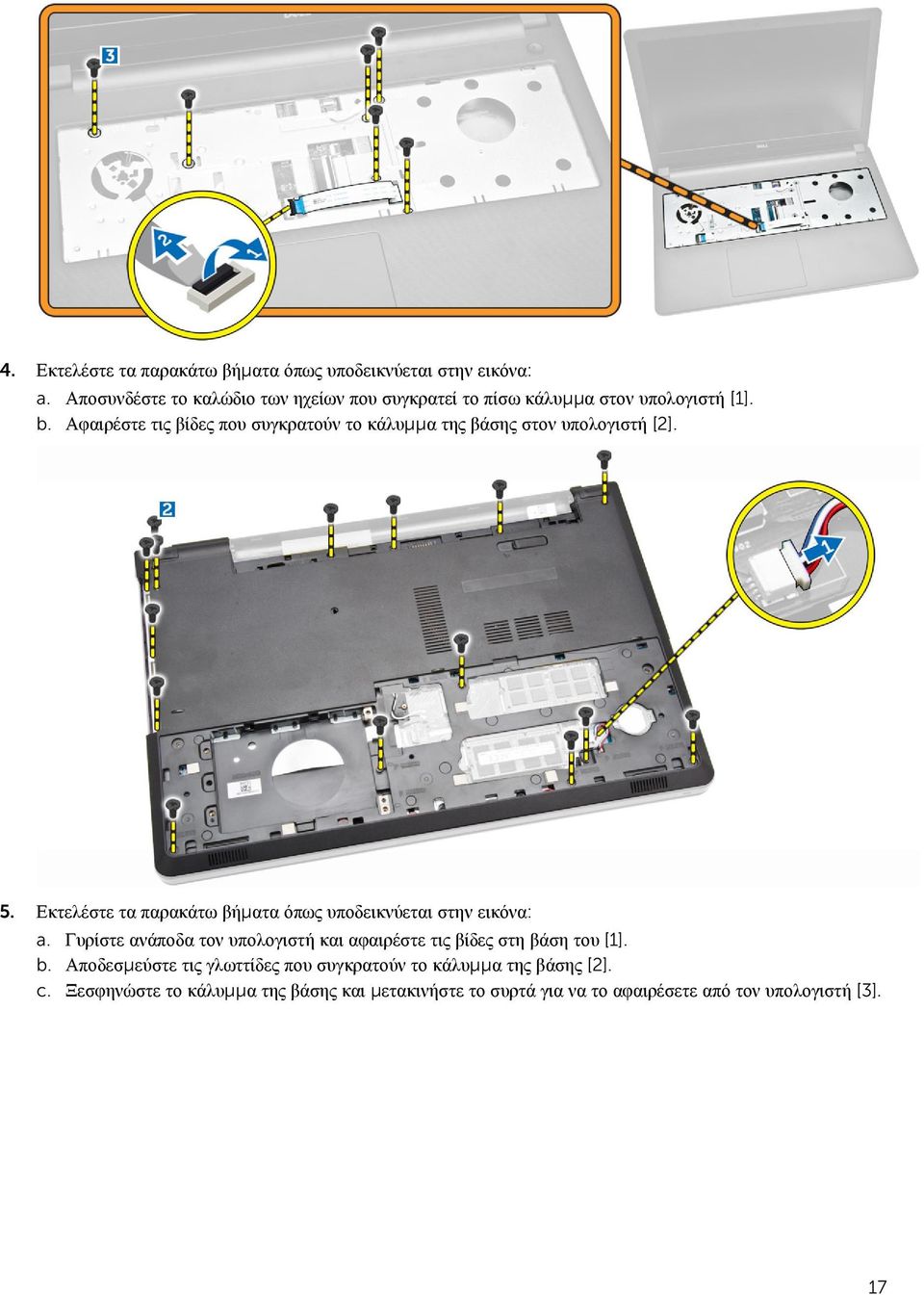 3

2

1

4. Εκτελέστε τα παρακάτω βήματα όπως υποδεικνύεται στην εικόνα:

a. Αποσυνδέστε το καλώδιο των ηχείων που συγκρατεί το πίσω κάλυμμα στον υπολογιστή [1].

b. Αφαιρέστε τις βίδες που συγκρατούν το κάλυμμα της βάσης στον υπολογιστή [2].

2

1

5. Εκτελέστε τα παρακάτω βήματα όπως υποδεικνύεται στην εικόνα:

a. Γυρίστε ανάποδα τον υπολογιστή και αφαιρέστε τις βίδες στη βάση του [1].

b. Αποδεσμεύστε τις γλωττίδες που συγκρατούν το κάλυμμα της βάσης [2].

c. Ξεσφηνώστε το κάλυμμα της βάσης και μετακινήστε το συρτά για να το αφαιρέσετε από τον υπολογιστή [3].

17